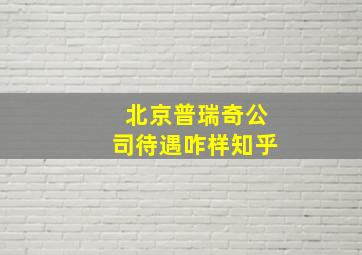 北京普瑞奇公司待遇咋样知乎